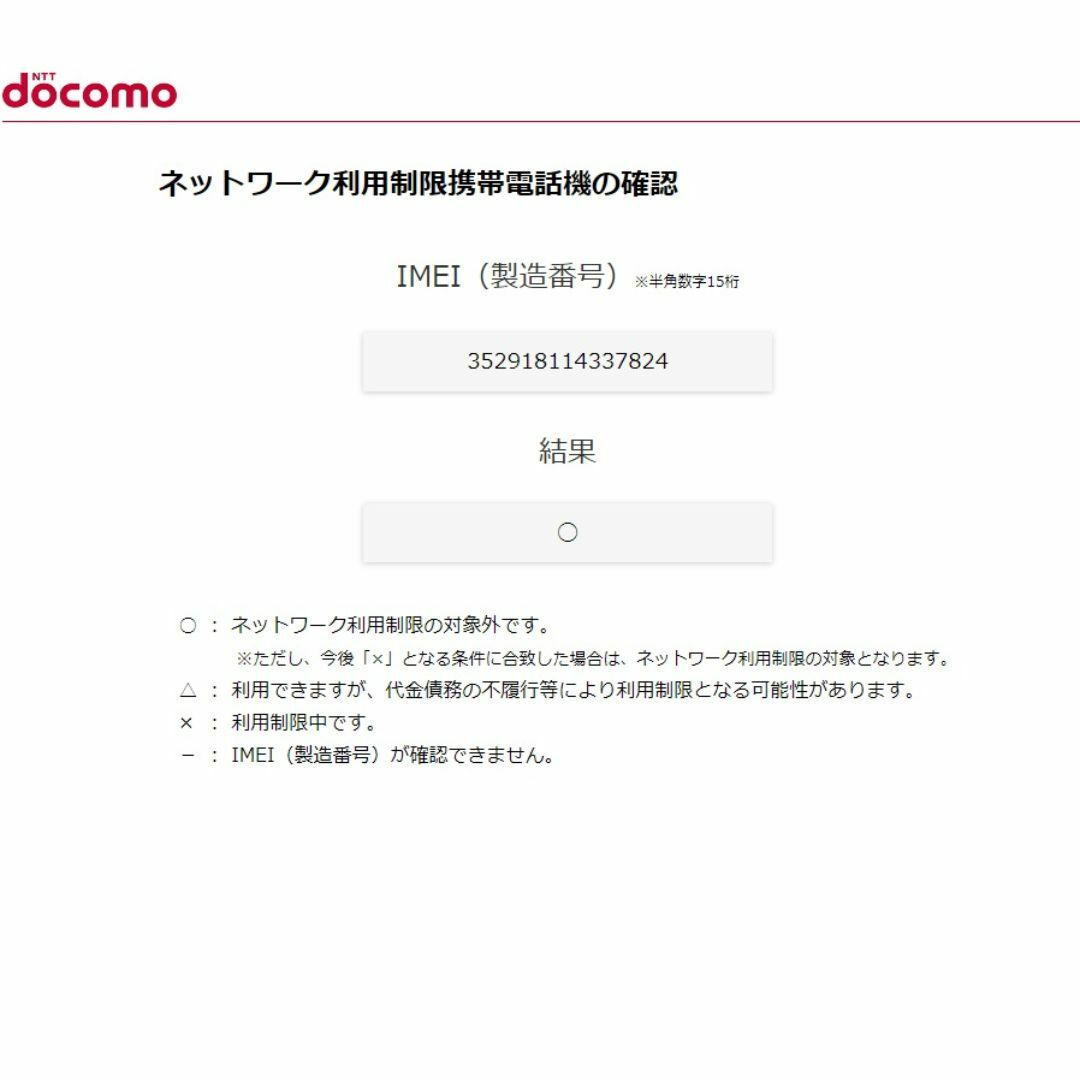 NTT
docomo

ネットワーク利用制限携帯電話機の確認

IMEI（製造番号）※半角数字15桁

352918114337824

結果

○

○ ： ネットワーク利用制限の対象外です。
※ただし、今後「×」となる条件に合致した場合は、ネットワーク利用制限の対象となります。
△ ： 利用できますが、代金債務の不履行等により利用制限となる可能性があります。
× ： 利用制限中です。
－ ： IMEI（製造番号）が確認できません。